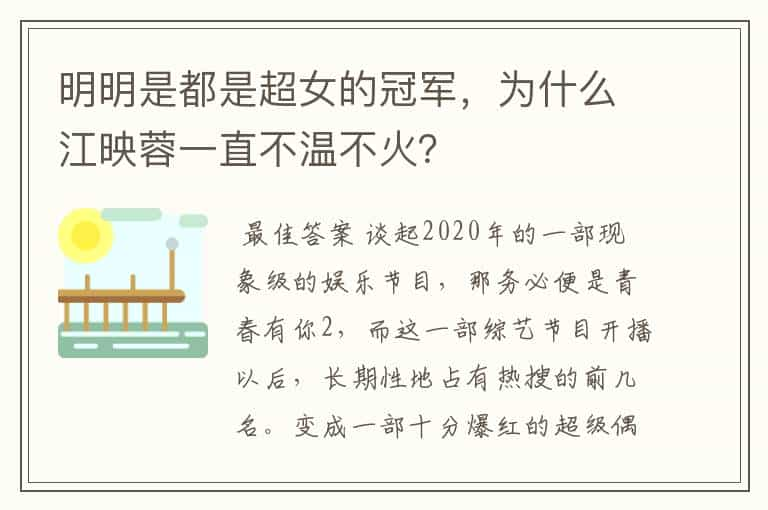 明明是都是超女的冠军，为什么江映蓉一直不温不火?

最佳答案 谈起2020年的一部现象级的娱乐节目，那务必便是青春有你2，而这一部综艺节目开播以后，长期性地占有热搜的前几名。变成一部十分爆红的超级偶